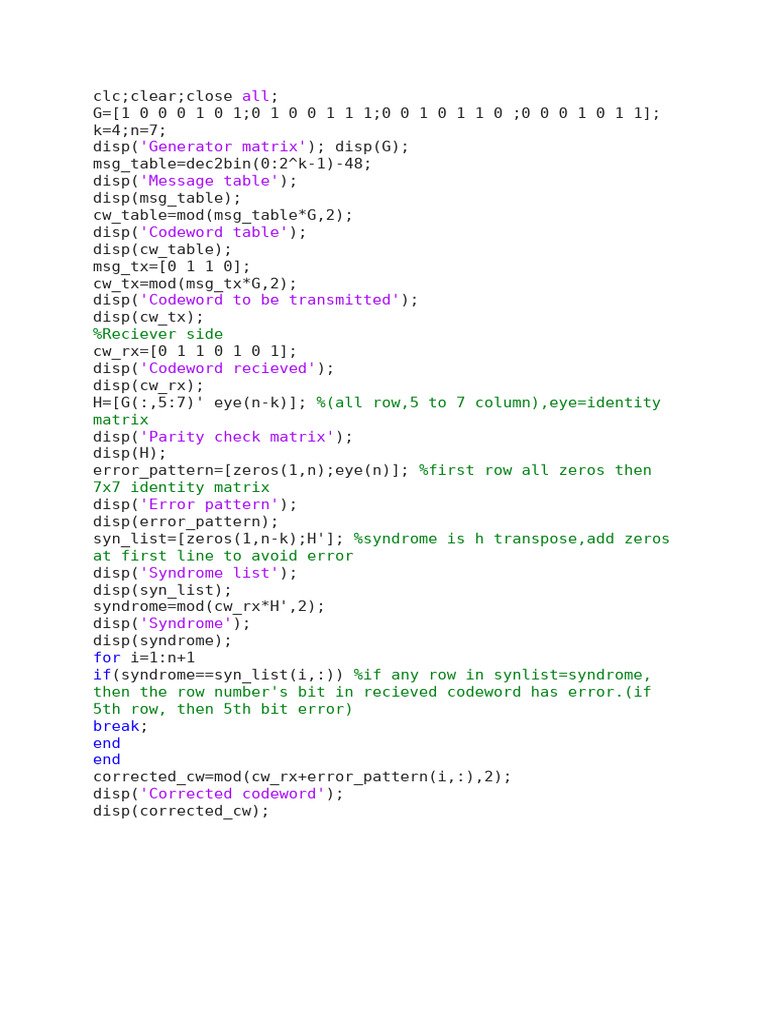 clc;clear;close all;
G=[1 0 0 0 1 0 1;0 1 0 0 1 1 1;0 0 1 0 1 1 0 ;0 0 0 1 0 1 1];
k=4;n=7;
disp('Generator matrix'); disp(G);
msg_table=dec2bin(0:2^k-1)-48;
disp('Message table');
disp(msg_table);
cw_table=mod(msg_table*G,2);
disp('Codeword table');
disp(cw_table);
msg_tx=[0 1 1 0];
cw_tx=mod(msg_tx*G,2);
disp('Codeword to be transmitted');
disp(cw_tx);
%Reciever side
cw_rx=[0 1 1 0 1 0 1];
disp('Codeword recieved');
disp(cw_rx);
H=[G(:,5:7)' eye(n-k)]; %(all row,5 to 7 column),eye=identity matrix
disp('Parity check matrix');
disp(H);
error_pattern=[zeros(1,n);eye(n)]; %first row all zeros then 7x7 identity matrix
disp('Error pattern');
disp(error_pattern);
syn_list=[zeros(1,n-k);H']; %syndrome is h transpose,add zeros at first line to avoid error
disp('Syndrome list');
disp(syn_list);
syndrome=mod(cw_rx*H',2);
disp('Syndrome');
disp(syndrome);
for i=1:n+1
if(syndrome==syn_list(i,:)) %if any row in synlist=syndrome, then the row number's bit in recieved codeword has error.(if 5th row, then 5th bit error)
break;
end
end
corrected_cw=mod(cw_rx+error_pattern(i,:),2);
disp('Corrected codeword');
disp(corrected_cw);